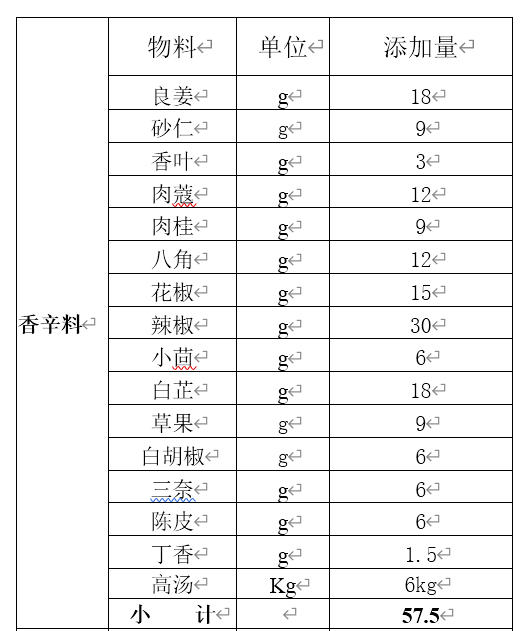 |  | 物料 | 单位 | 添加量 |
|---|---|---|---|
| 香辛料 | 良姜 | g | 18 |
|  | 砂仁 | g | 9 |
|  | 香叶 | g | 3 |
|  | 肉蔻 | g | 12 |
|  | 肉桂 | g | 9 |
|  | 八角 | g | 12 |
|  | 花椒 | g | 15 |
|  | 辣椒 | g | 30 |
|  | 小茴 | g | 6 |
|  | 白芷 | g | 18 |
|  | 草果 | g | 9 |
|  | 白胡椒 | g | 6 |
|  | 三奈 | g | 6 |
|  | 陈皮 | g | 6 |
|  | 丁香 | g | 1.5 |
|  | 高汤 | Kg | 6kg |
|  | 小　计 |  | 57.5 |